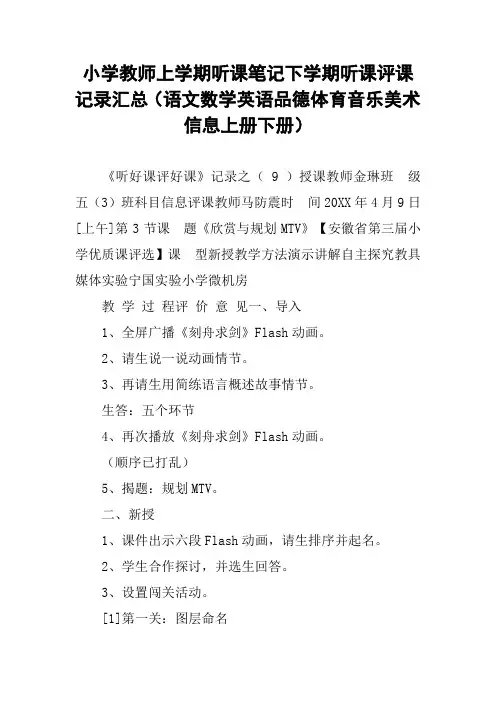 小学教师上学期听课笔记下学期听课评课记录汇总（语文数学英语品德体育音乐美术信息上册下册）

《听好课评好课》记录之（ 9 ）授课教师金琳班 级五（3）班科目信息评课教师马防震时 间20XX年4月9日[上午]第3节课 题《欣赏与规划MTV》【安徽省第三届小学优质课评选】课 型新授教学方法演示讲解自主探究教具媒体实验宁国实验小学微机房

教 学 过 程评 价 意 见一、导入

1、全屏广播《刻舟求剑》Flash动画。

2、请生说一说动画情节。

3、再请生用简练语言概述故事情节。

生答：五个环节

4、再次播放《刻舟求剑》Flash动画。

（顺序已打乱）

5、揭题：规划MTV。

二、新授

1、课件出示六段Flash动画，请生排序并起名。

2、学生合作探讨，并选生回答。

3、设置闯关活动。

[1]第一关：图层命名